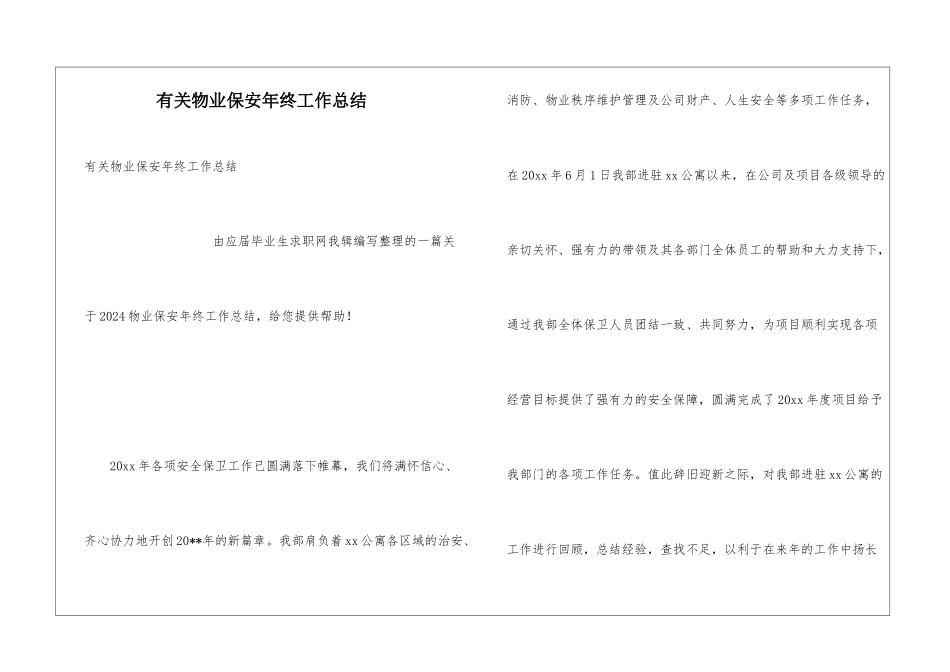 有关物业保安年终工作总结

有关物业保安年终工作总结

由应届毕业生求职网我辑编写整理的一篇关于2024物业保安年终工作总结，给您提供帮助！

20xx年各项安全保卫工作已圆满落下帷幕，我们将满怀信心、齐心协力地开创20**年的新篇章。我部肩负着xx公寓各区域的治安、消防、物业秩序维护管理及公司财产、人生安全等多项工作任务，在20xx年6月1日我部进驻xx公寓以来，在公司及项目各级领导的亲切关怀、强有力的带领及其各部门全体员工的帮助和大力支持下，通过我部全体保卫人员团结一致、共同努力，为项目顺利实现各项经营目标提供了强有力的安全保障，圆满完成了20xx年度项目给予我部门的各项工作任务。值此辞旧迎新之际，对我部进驻xx公寓的工作进行回顾，总结经验，查找不足，以利于在来年的工作中扬长